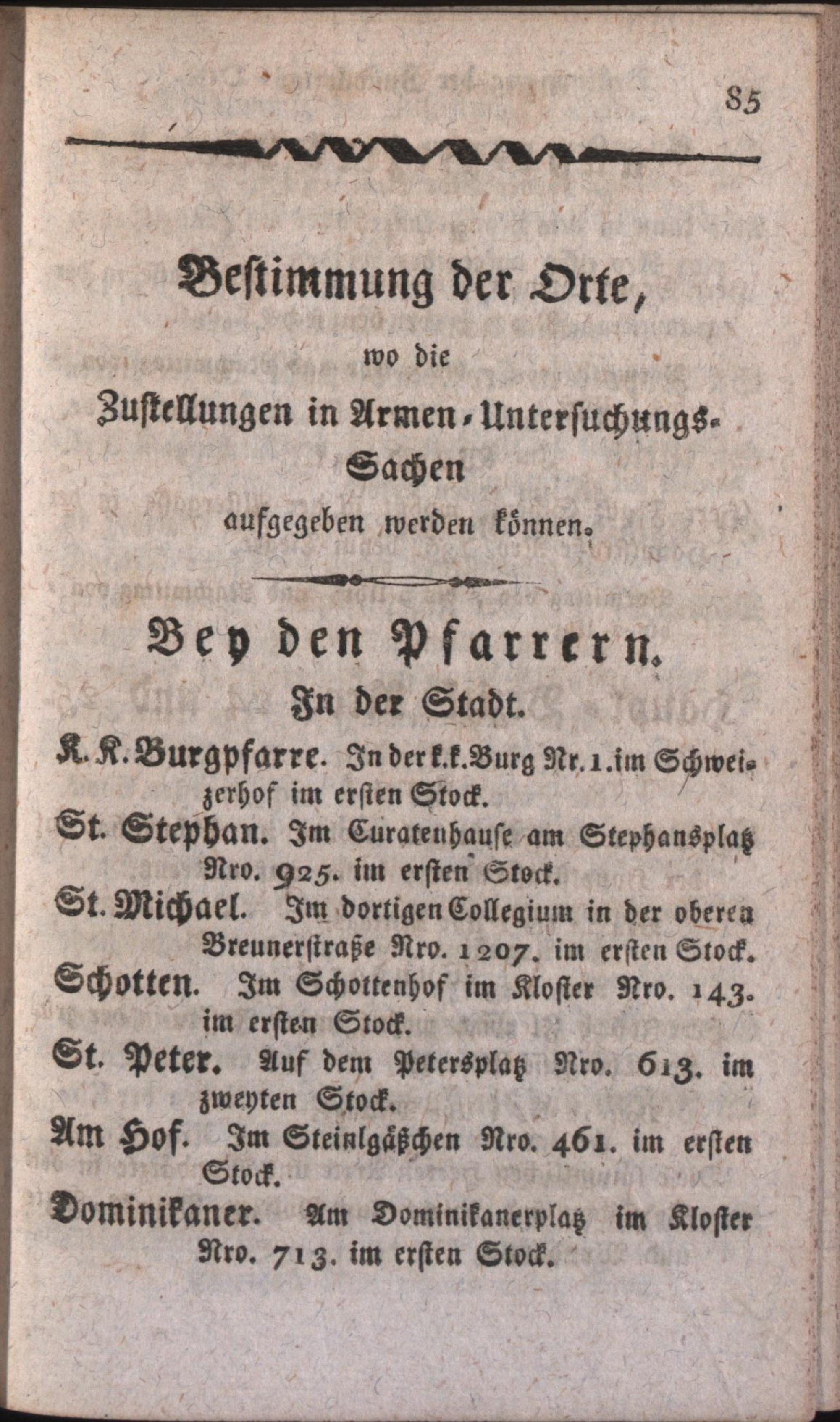 85

Bestimmung der Orte,

wo die

Zustellungen in Armen-Untersuchungs-Sachen

aufgegeben werden können.

Bey den Pfarrern.

In der Stadt.

K. K. Burgpfarre. In der k.k. Burg Nr. 1. im Schweizerhof im ersten Stock.

St. Stephan. Im Curatenhause am Stephansplatz Nro. 925. im ersten Stock.

St. Michael. Im dortigen Collegium in der oberen Breunerstraße Nro. 1207. im ersten Stock.

Schotten. Im Schottenhof im Kloster Nro. 143. im ersten Stock.

St. Peter. Auf dem Petersplatz Nro. 613. im zweyten Stock.

Am Hof. Im Steinlgäßchen Nro. 461. im ersten Stock.

Dominikaner. Am Dominikanerplatz im Kloster Nro. 713. im ersten Stock.